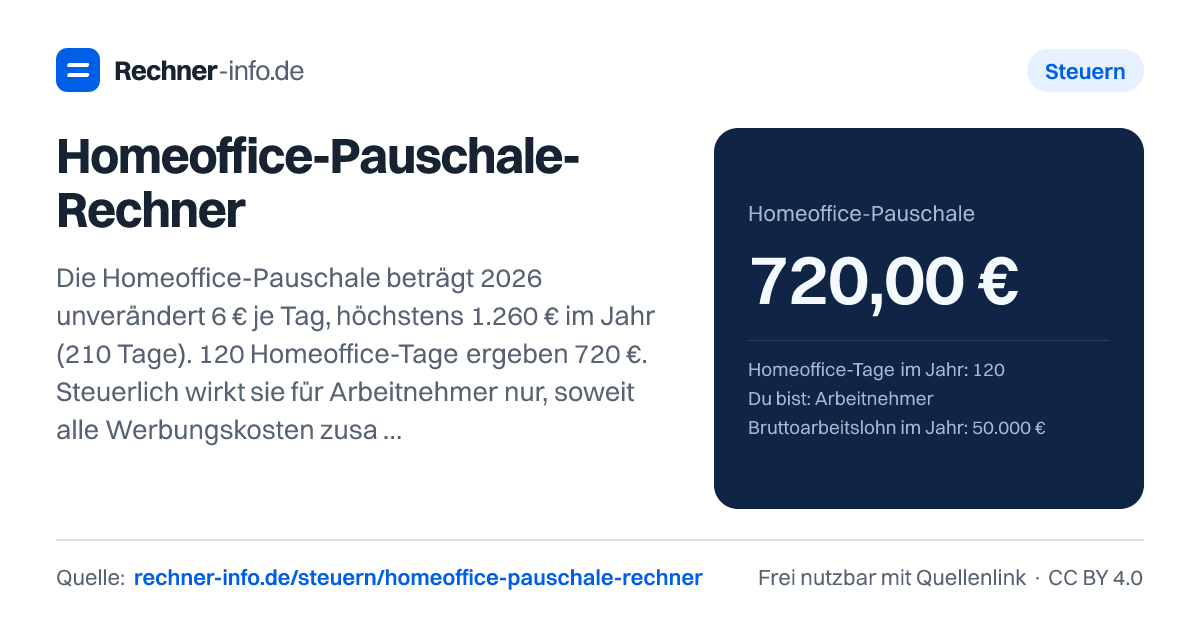 Rechner-info.de

Steuern

Homeoffice-Pauschale-Rechner

Die Homeoffice-Pauschale beträgt 2026 unverändert 6 € je Tag, höchstens 1.260 € im Jahr (210 Tage). 120 Homeoffice-Tage ergeben 720 €. Steuerlich wirkt sie für Arbeitnehmer nur, soweit alle Werbungskosten zusa ...

Homeoffice-Pauschale

720,00 €

Homeoffice-Tage im Jahr: 120
Du bist: Arbeitnehmer
Bruttoarbeitslohn im Jahr: 50.000 €

Quelle: rechner-info.de/steuern/homeoffice-pauschale-rechner

Frei nutzbar mit Quellenlink · CC BY 4.0